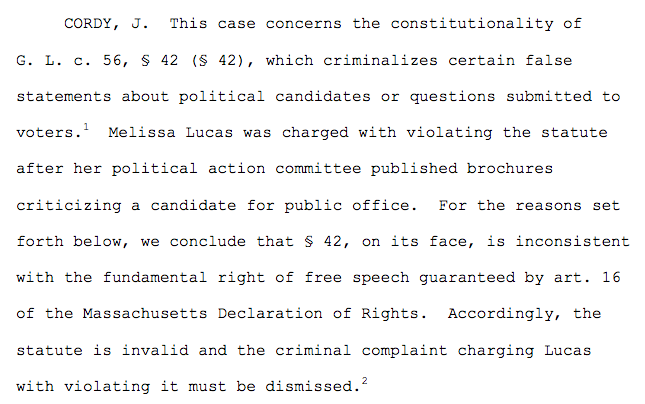 CORDY, J. This case concerns the constitutionality of G. L. c. 56, § 42 (§ 42), which criminalizes certain false statements about political candidates or questions submitted to voters.$^{1}$ Melissa Lucas was charged with violating the statute after her political action committee published brochures criticizing a candidate for public office. For the reasons set forth below, we conclude that § 42, on its face, is inconsistent with the fundamental right of free speech guaranteed by art. 16 of the Massachusetts Declaration of Rights. Accordingly, the statute is invalid and the criminal complaint charging Lucas with violating it must be dismissed.$^{2}$